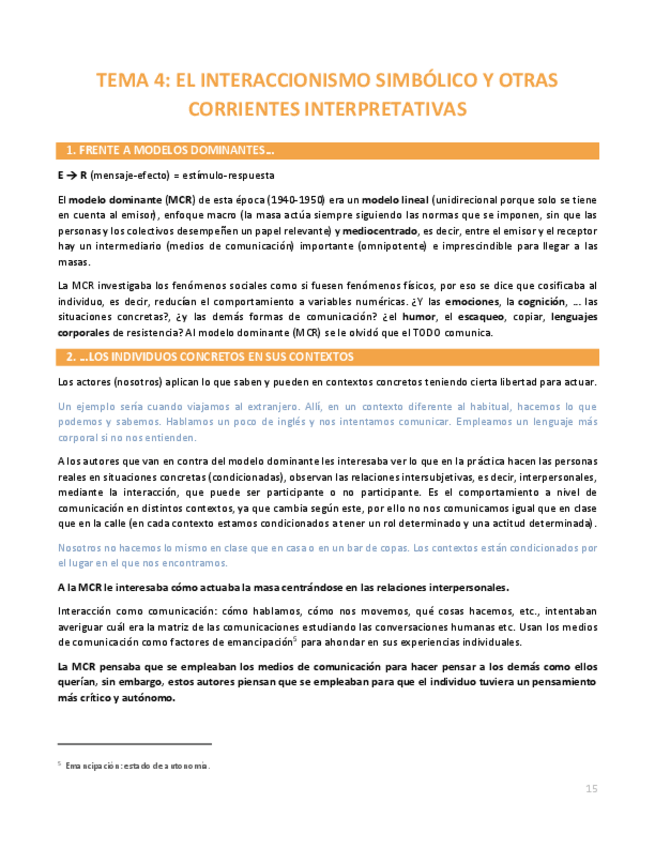 TEMA 4: EL INTERACCIONISMO SIMBÓLICO Y OTRAS CORRIENTES INTERPRETATIVAS

1. FRENTE A MODELOS DOMINANTES…

E → R (mensaje-efecto) = estímulo-respuesta

El modelo dominante (MCR) de esta época (1940-1950) era un modelo lineal (unidirecional porque solo se tiene en cuenta al emisor), enfoque macro (la masa actúa siempre siguiendo las normas que se imponen, sin que las personas y los colectivos desempeñen un papel relevante) y mediocentrado, es decir, entre el emisor y el receptor hay un intermediario (medios de comunicación) importante (omnipotente) e imprescindible para llegar a las masas.

La MCR investigaba los fenómenos sociales como si fuesen fenómenos físicos, por eso se dice que cosificaba al individuo, es decir, reducían el comportamiento a variables numéricas. ¿Y las emociones, la cognición, … las situaciones concretas?, ¿y las demás formas de comunicación? ¿el humor, el escaqueo, copiar, lenguajes corporales de resistencia? Al modelo dominante (MCR) se le olvidó que el TODO comunica.

2. …LOS INDIVIDUOS CONCRETOS EN SUS CONTEXTOS

Los actores (nosotros) aplican lo que saben y pueden en contextos concretos teniendo cierta libertad para actuar.

Un ejemplo sería cuando viajamos al extranjero. Allí, en un contexto diferente al habitual, hacemos lo que podemos y sabemos. Hablamos un poco de inglés y nos intentamos comunicar. Empleamos un lenguaje más corporal si no nos entienden.

A los autores que van en contra del modelo dominante les interesaba ver lo que en la práctica hacen las personas reales en situaciones concretas (condicionadas), observan las relaciones intersubjetivas, es decir, interpersonales, mediante la interacción, que puede ser participante o no participante. Es el comportamiento a nivel de comunicación en distintos contextos, ya que cambia según este, por ello no nos comunicamos igual que en clase que en la calle (en cada contexto estamos condicionados a tener un rol determinado y una actitud determinada).

Nosotros no hacemos lo mismo en clase que en casa o en un bar de copas. Los contextos están condicionados por el lugar en el que nos encontramos.

A la MCR le interesaba cómo actuaba la masa centrándose en las relaciones interpersonales.

Interacción como comunicación: cómo hablamos, cómo nos movemos, qué cosas hacemos, etc., intentaban averiguar cuál era la matriz de las comunicaciones estudiando las conversaciones humanas etc. Usan los medios de comunicación como factores de emancipación$^5$ para ahondar en sus experiencias individuales.

La MCR pensaba que se empleaban los medios de comunicación para hacer pensar a los demás como ellos querían, sin embargo, estos autores piensan que se empleaban para que el individuo tuviera un pensamiento más crítico y autónomo.

$^5$ Emancipación: estado de autonomía.

15